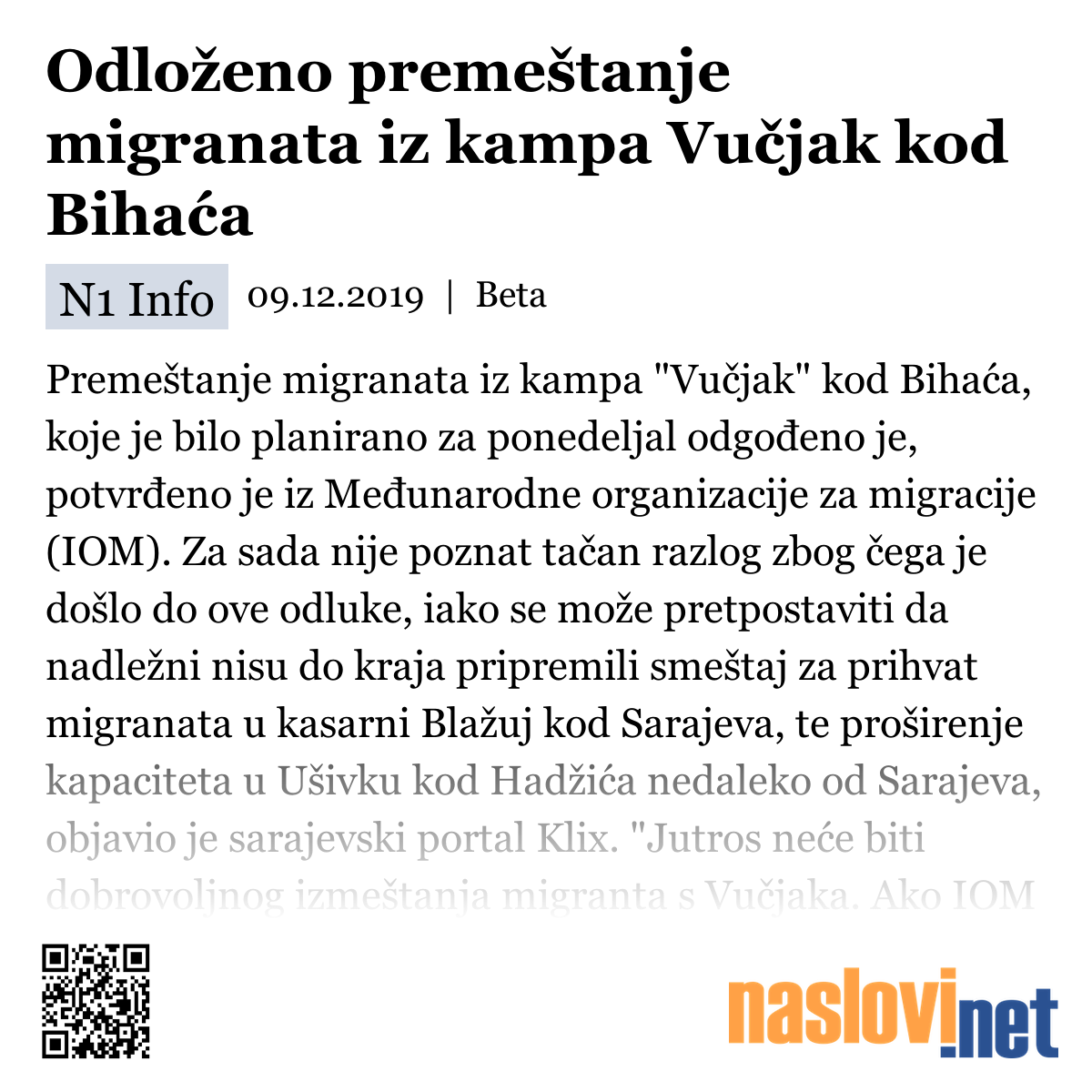 Odloženo premeštanje migranata iz kampa Vučjak kod Bihaća

N1 Info 09.12.2019 | Beta

Premeštanje migranata iz kampa "Vučjak" kod Bihaća, koje je bilo planirano za ponedeljal odgođeno je, potvrđeno je iz Međunarodne organizacije za migracije (IOM). Za sada nije poznat tačan razlog zbog čega je došlo do ove odluke, iako se može pretpostaviti da nadležni nisu do kraja pripremili smeštaj za prihvat migranata u kasarni Blažuj kod Sarajeva, te proširenje kapaciteta u Ušivku kod Hadžića nedaleko od Sarajeva, objavio je sarajevski portal Klix. "Jutros neće biti dobrovoljnog izmeštanja migranta s Vučjaka. Ako IOM

naslovi.net